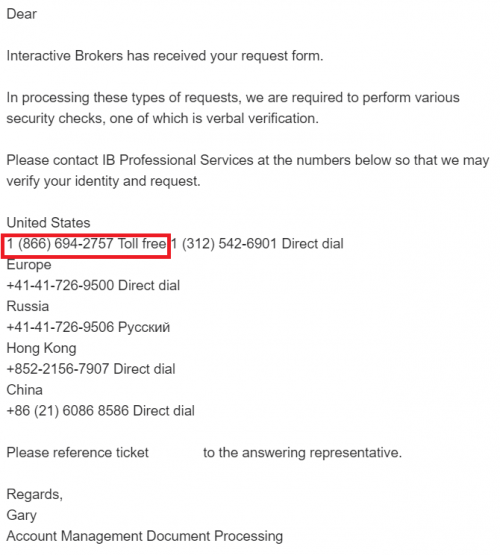 Dear

Interactive Brokers has received your request form.

In processing these types of requests, we are required to perform various security checks, one of which is verbal verification.

Please contact IB Professional Services at the numbers below so that we may verify your identity and request.

United States
1 (866) 694-2757 Toll free 1 (312) 542-6901 Direct dial
Europe
+41-41-726-9500 Direct dial
Russia
+41-41-726-9506 Русский
Hong Kong
+852-2156-7907 Direct dial
China
+86 (21) 6086 8586 Direct dial

Please reference ticket to the answering representative.

Regards,
Gary
Account Management Document Processing